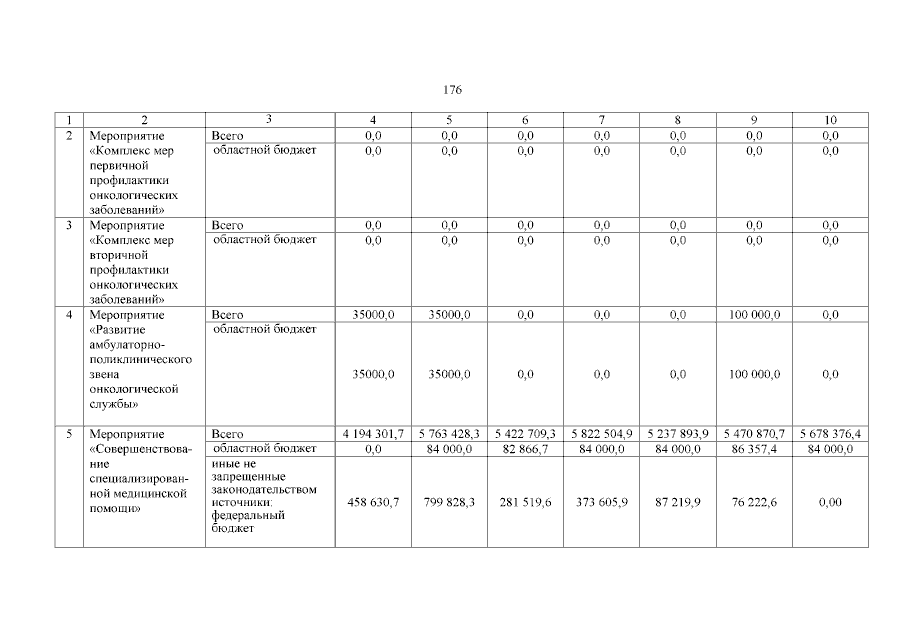 176

| 1 | 2 | 3 | 4 | 5 | 6 | 7 | 8 | 9 | 10 |
|---|---|---|---|---|---|---|---|---|---|
| 2 | Мероприятие «Комплекс мер первичной профилактики онкологических заболеваний» | Всего | 0,0 | 0,0 | 0,0 | 0,0 | 0,0 | 0,0 | 0,0 |
| | | областной бюджет | 0,0 | 0,0 | 0,0 | 0,0 | 0,0 | 0,0 | 0,0 |
| 3 | Мероприятие «Комплекс мер вторичной профилактики онкологических заболеваний» | Всего | 0,0 | 0,0 | 0,0 | 0,0 | 0,0 | 0,0 | 0,0 |
| | | областной бюджет | 0,0 | 0,0 | 0,0 | 0,0 | 0,0 | 0,0 | 0,0 |
| 4 | Мероприятие «Развитие амбулаторно-поликлинического звена онкологической службы» | Всего | 35000,0 | 35000,0 | 0,0 | 0,0 | 0,0 | 100 000,0 | 0,0 |
| | | областной бюджет | 35000,0 | 35000,0 | 0,0 | 0,0 | 0,0 | 100 000,0 | 0,0 |
| 5 | Мероприятие «Совершенствование специализированной медицинской помощи» | Всего | 4 194 301,7 | 5 763 428,3 | 5 422 709,3 | 5 822 504,9 | 5 237 893,9 | 5 470 870,7 | 5 678 376,4 |
| | | областной бюджет | 0,0 | 84 000,0 | 82 866,7 | 84 000,0 | 84 000,0 | 86 357,4 | 84 000,0 |
| | | иные не запрещенные законодательством источники: федеральный бюджет | 458 630,7 | 799 828,3 | 281 519,6 | 373 605,9 | 87 219,9 | 76 222,6 | 0,00 |